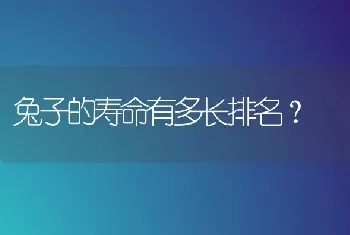 兔子的寿命有多长排名？